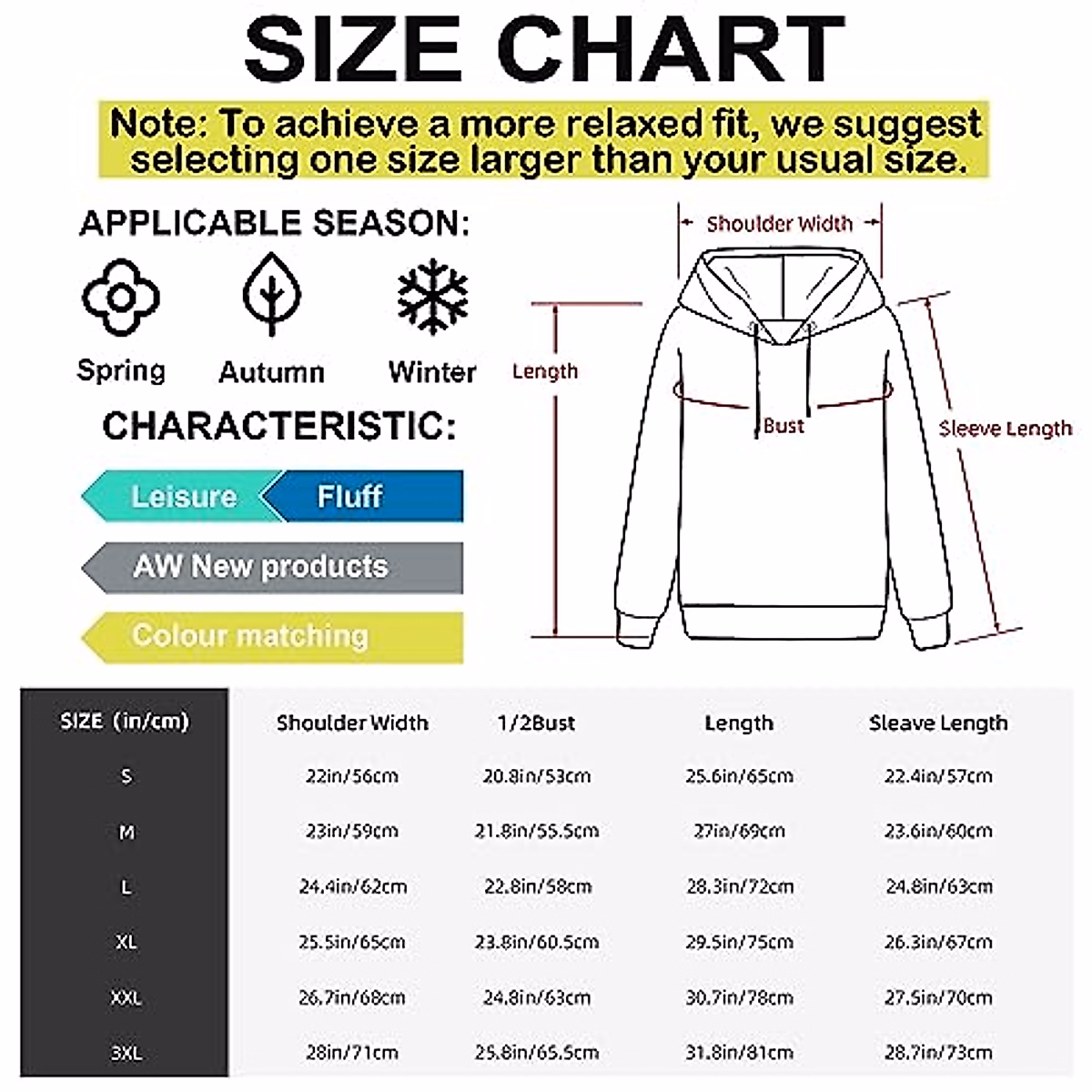 SIZE CHART

Note: To achieve a more relaxed fit, we suggest selecting one size larger than your usual size.

APPLICABLE SEASON:

Spring Autumn Winter

CHARACTERISTIC:

Leisure Fluff

AW New products

Colour matching

Shoulder Width

Length

Bust

Sleeve Length

| SIZE (in/cm) | Shoulder Width | 1/2Bust | Length | Sleave Length |
|---|---|---|---|---|
| S | 22in/56cm | 20.8in/53cm | 25.6in/65cm | 22.4in/57cm |
| M | 23in/59cm | 21.8in/55.5cm | 27in/69cm | 23.6in/60cm |
| L | 24.4in/62cm | 22.8in/58cm | 28.3in/72cm | 24.8in/63cm |
| XL | 25.5in/65cm | 23.8in/60.5cm | 29.5in/75cm | 26.3in/67cm |
| XXL | 26.7in/68cm | 24.8in/63cm | 30.7in/78cm | 27.5in/70cm |
| 3XL | 28in/71cm | 25.8in/65.5cm | 31.8in/81cm | 28.7in/73cm |